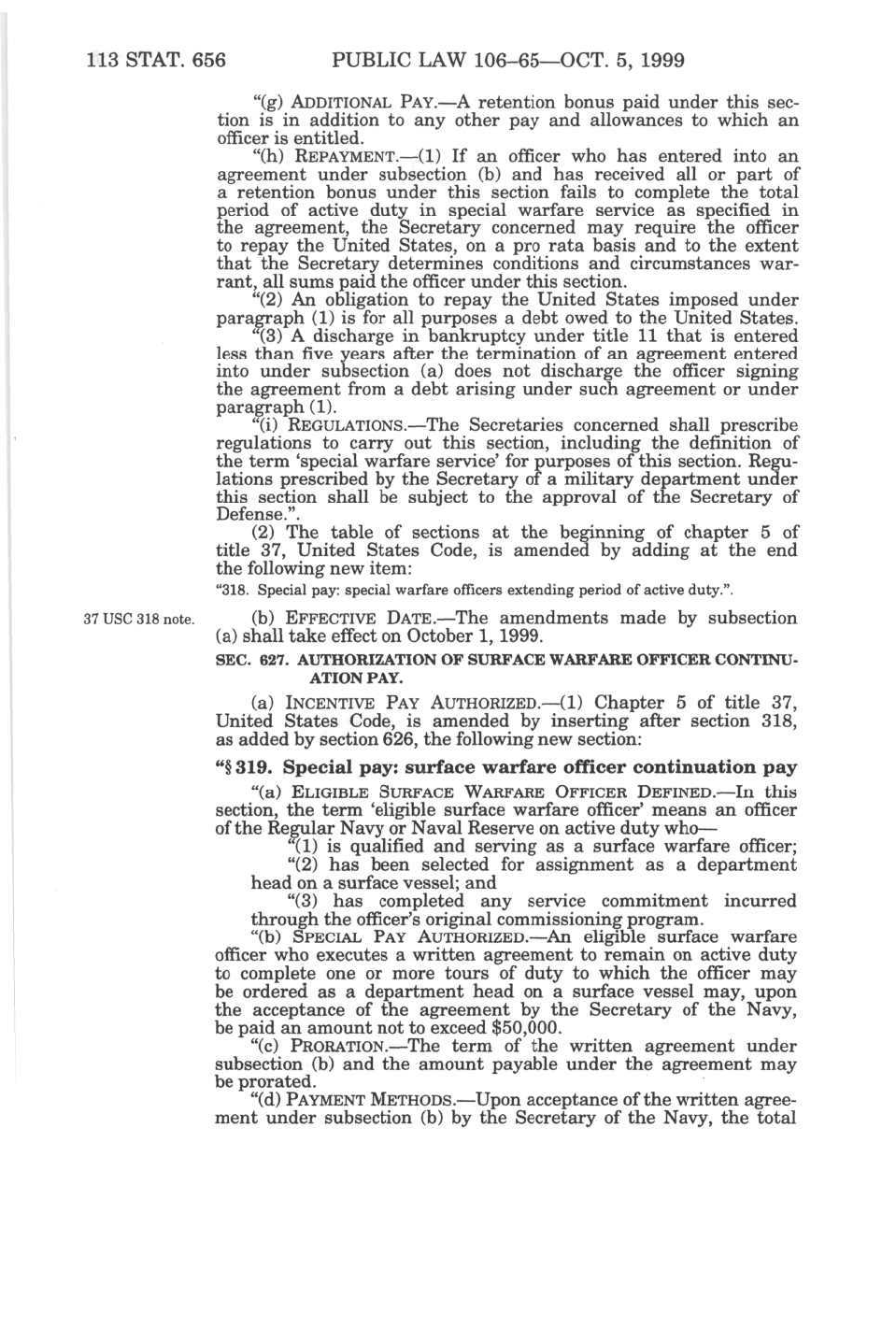 113 STAT. 656 PUBLIC LAW 106–65—OCT. 5, 1999

"(g) ADDITIONAL PAY.—A retention bonus paid under this section is in addition to any other pay and allowances to which an officer is entitled.

"(h) REPAYMENT.—(1) If an officer who has entered into an agreement under subsection (b) and has received all or part of a retention bonus under this section fails to complete the total period of active duty in special warfare service as specified in the agreement, the Secretary concerned may require the officer to repay the United States, on a pro rata basis and to the extent that the Secretary determines conditions and circumstances warrant, all sums paid the officer under this section.

"(2) An obligation to repay the United States imposed under paragraph (1) is for all purposes a debt owed to the United States.

"(3) A discharge in bankruptcy under title 11 that is entered less than five years after the termination of an agreement entered into under subsection (a) does not discharge the officer signing the agreement from a debt arising under such agreement or under paragraph (1).

"(i) REGULATIONS.—The Secretaries concerned shall prescribe regulations to carry out this section, including the definition of the term 'special warfare service' for purposes of this section. Regulations prescribed by the Secretary of a military department under this section shall be subject to the approval of the Secretary of Defense.".

(2) The table of sections at the beginning of chapter 5 of title 37, United States Code, is amended by adding at the end the following new item:

"318. Special pay: special warfare officers extending period of active duty.".

37 USC 318 note.

(b) EFFECTIVE DATE.—The amendments made by subsection (a) shall take effect on October 1, 1999.

SEC. 627. AUTHORIZATION OF SURFACE WARFARE OFFICER CONTINUATION PAY.

(a) INCENTIVE PAY AUTHORIZED.—(1) Chapter 5 of title 37, United States Code, is amended by inserting after section 318, as added by section 626, the following new section:

"§ 319. Special pay: surface warfare officer continuation pay

"(a) ELIGIBLE SURFACE WARFARE OFFICER DEFINED.—In this section, the term 'eligible surface warfare officer' means an officer of the Regular Navy or Naval Reserve on active duty who—

"(1) is qualified and serving as a surface warfare officer;

"(2) has been selected for assignment as a department head on a surface vessel; and

"(3) has completed any service commitment incurred through the officer's original commissioning program.

"(b) SPECIAL PAY AUTHORIZED.—An eligible surface warfare officer who executes a written agreement to remain on active duty to complete one or more tours of duty to which the officer may be ordered as a department head on a surface vessel may, upon the acceptance of the agreement by the Secretary of the Navy, be paid an amount not to exceed $50,000.

"(c) PRORATION.—The term of the written agreement under subsection (b) and the amount payable under the agreement may be prorated.

"(d) PAYMENT METHODS.—Upon acceptance of the written agreement under subsection (b) by the Secretary of the Navy, the total